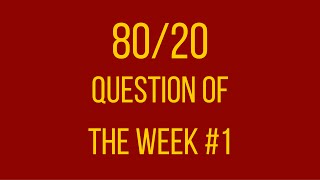 80/20

QUESTION OF

THE WEEK #1